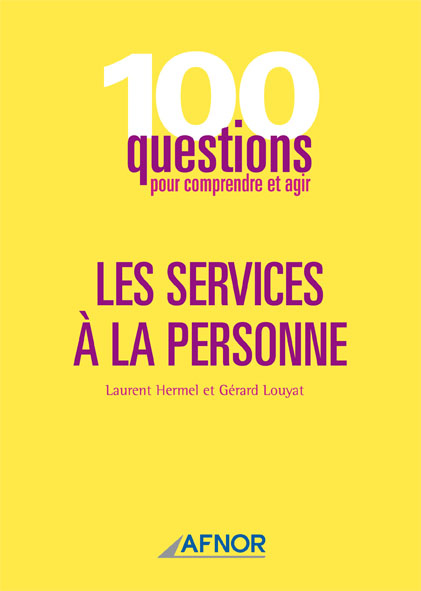 100
questions
pour comprendre et agir

LES SERVICES
À LA PERSONNE

Laurent Hermel et Gérard Louyat

AFNOR